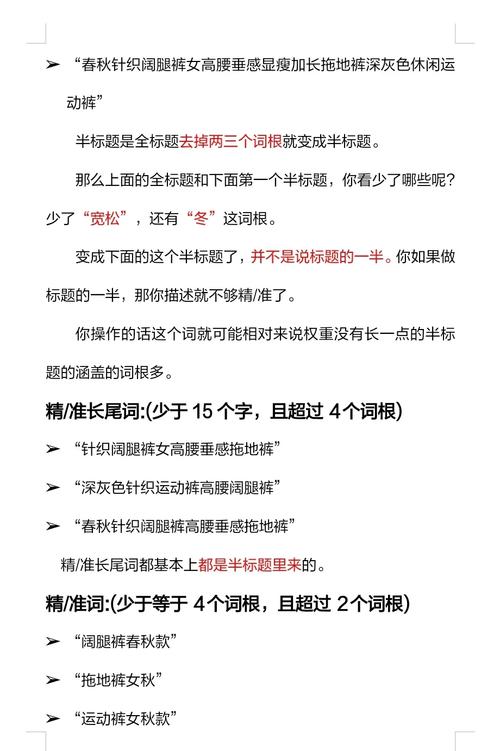 ➢ “春秋针织阔腿裤女高腰垂感显瘦加长拖地裤深灰色休闲运动裤”

半标题是全标题去掉两三个词根就变成半标题。

那么上面的全标题和下面第一个半标题，你看少了哪些呢?少了“宽松”，还有“冬”这词根。

变成下面的这个半标题了，并不是说标题的一半。你如果做标题的一半，那你描述就不够精/准了。

你操作的话这个词就可能相对来说权重没有长一点的半标题的涵盖的词根多。

精/准长尾词:(少于 15 个字，且超过 4个词根)

➢ “针织阔腿裤女高腰垂感拖地裤”

➢ “深灰色针织运动裤高腰阔腿裤”

➢ “春秋针织阔腿裤高腰垂感拖地裤”

精/准长尾词都基本上都是半标题里来的。

精/准词:(少于等于 4个词根，且超过 2个词根)

➢ “阔腿裤春秋款”

➢ “拖地裤女秋”

➢ “运动裤女秋款”